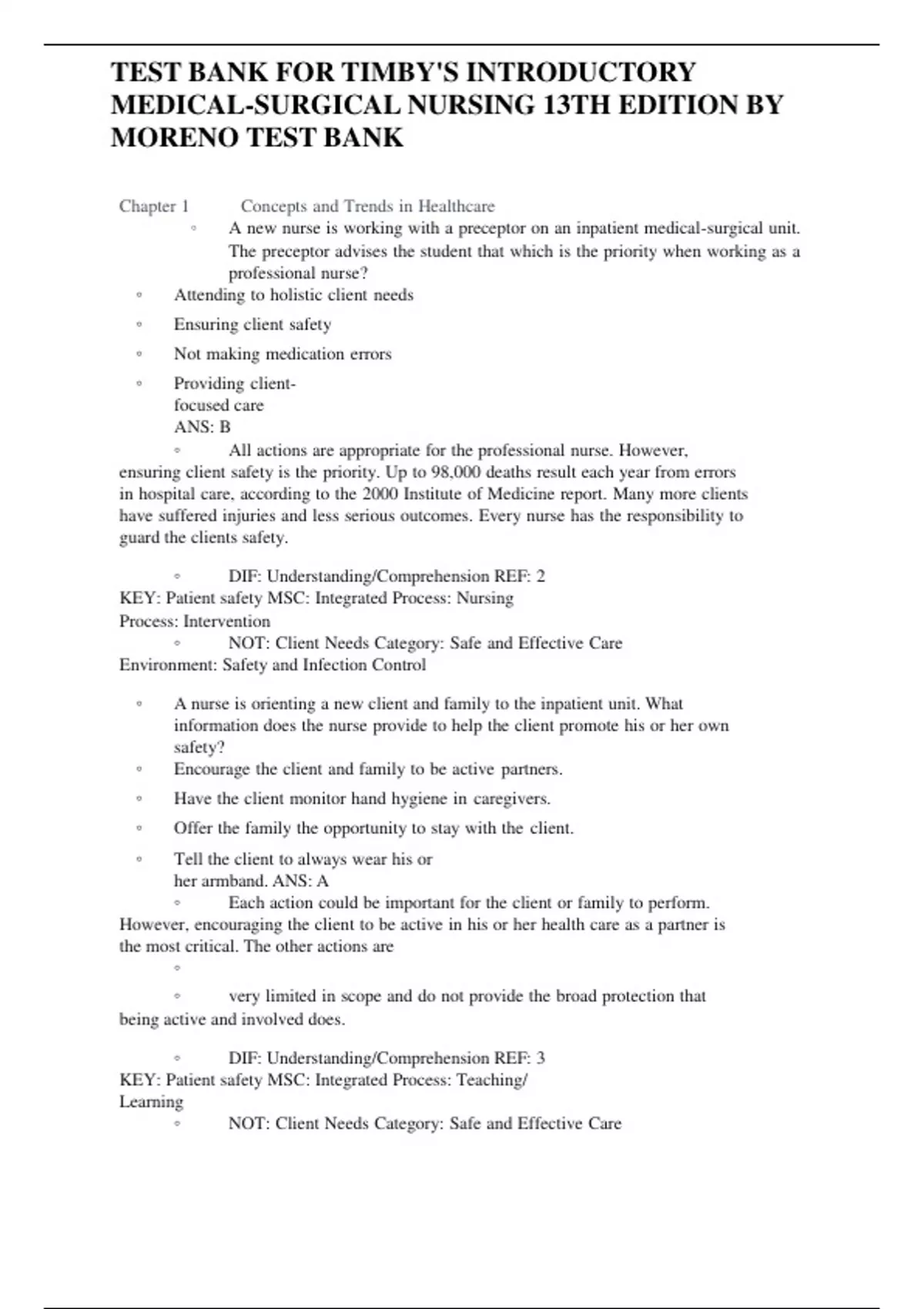 TEST BANK FOR TIMBY'S INTRODUCTORY MEDICAL-SURGICAL NURSING 13TH EDITION BY MORENO TEST BANK

Chapter 1 Concepts and Trends in Healthcare

◦ A new nurse is working with a preceptor on an inpatient medical-surgical unit. The preceptor advises the student that which is the priority when working as a professional nurse?

◦ Attending to holistic client needs

◦ Ensuring client safety

◦ Not making medication errors

◦ Providing client-focused care
ANS: B

◦ All actions are appropriate for the professional nurse. However, ensuring client safety is the priority. Up to 98,000 deaths result each year from errors in hospital care, according to the 2000 Institute of Medicine report. Many more clients have suffered injuries and less serious outcomes. Every nurse has the responsibility to guard the clients safety.

◦ DIF: Understanding/Comprehension REF: 2
KEY: Patient safety MSC: Integrated Process: Nursing Process: Intervention

◦ NOT: Client Needs Category: Safe and Effective Care Environment: Safety and Infection Control

◦ A nurse is orienting a new client and family to the inpatient unit. What information does the nurse provide to help the client promote his or her own safety?

◦ Encourage the client and family to be active partners.

◦ Have the client monitor hand hygiene in caregivers.

◦ Offer the family the opportunity to stay with the client.

◦ Tell the client to always wear his or her armband. ANS: A

◦ Each action could be important for the client or family to perform. However, encouraging the client to be active in his or her health care as a partner is the most critical. The other actions are

◦

◦ very limited in scope and do not provide the broad protection that being active and involved does.

◦ DIF: Understanding/Comprehension REF: 3
KEY: Patient safety MSC: Integrated Process: Teaching/ Learning

◦ NOT: Client Needs Category: Safe and Effective Care